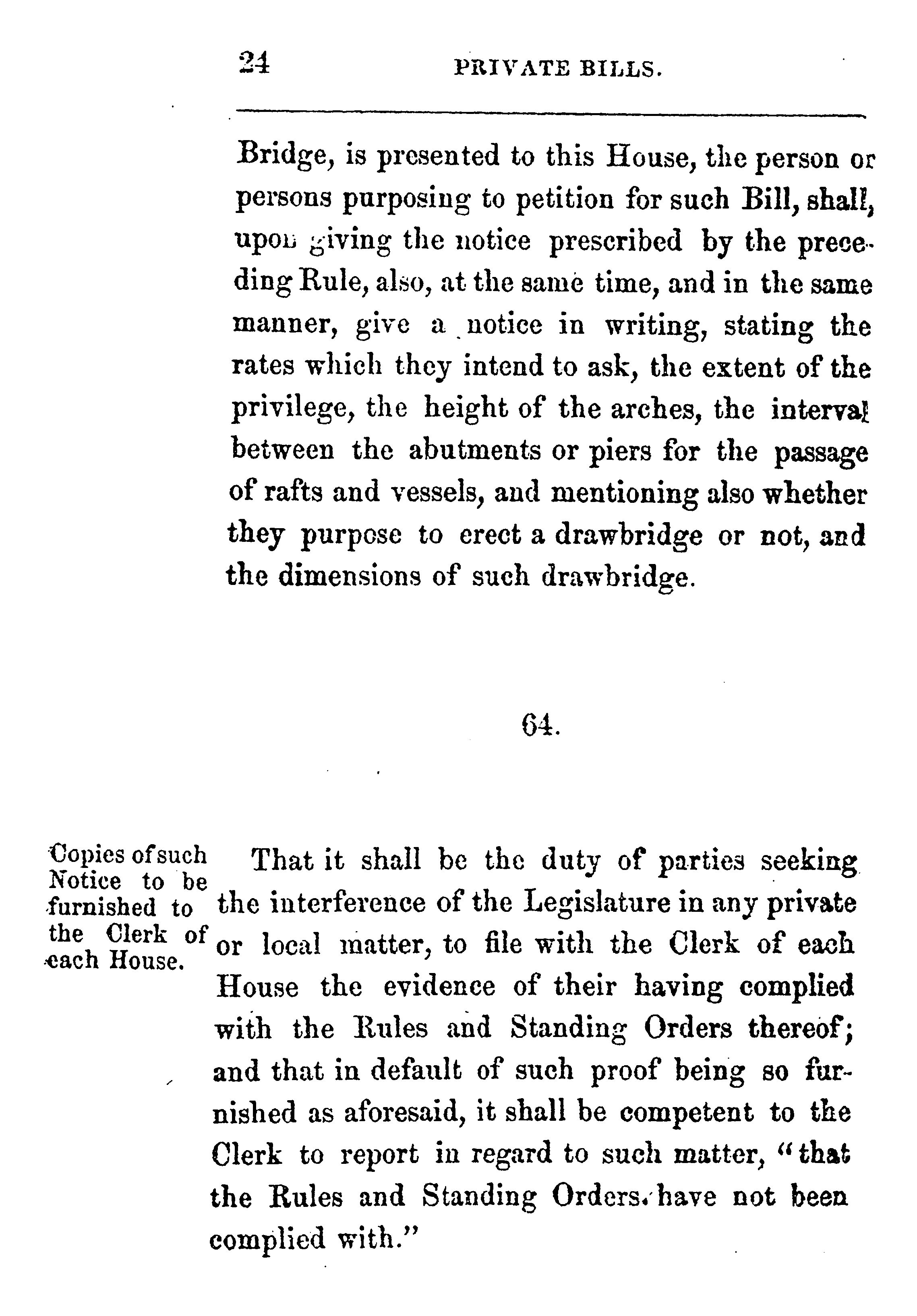 24 PRIVATE BILLS.

Bridge, is presented to this House, the person or persons purposing to petition for such Bill, shall, upon giving the notice prescribed by the preceding Rule, also, at the same time, and in the same manner, give a notice in writing, stating the rates which they intend to ask, the extent of the privilege, the height of the arches, the interval between the abutments or piers for the passage of rafts and vessels, and mentioning also whether they purpose to erect a drawbridge or not, and the dimensions of such drawbridge.

64.

Copies of such Notice to be furnished to the Clerk of each House.

That it shall be the duty of parties seeking the interference of the Legislature in any private or local matter, to file with the Clerk of each House the evidence of their having complied with the Rules and Standing Orders thereof; and that in default of such proof being so furnished as aforesaid, it shall be competent to the Clerk to report in regard to such matter, "that the Rules and Standing Orders have not been complied with."